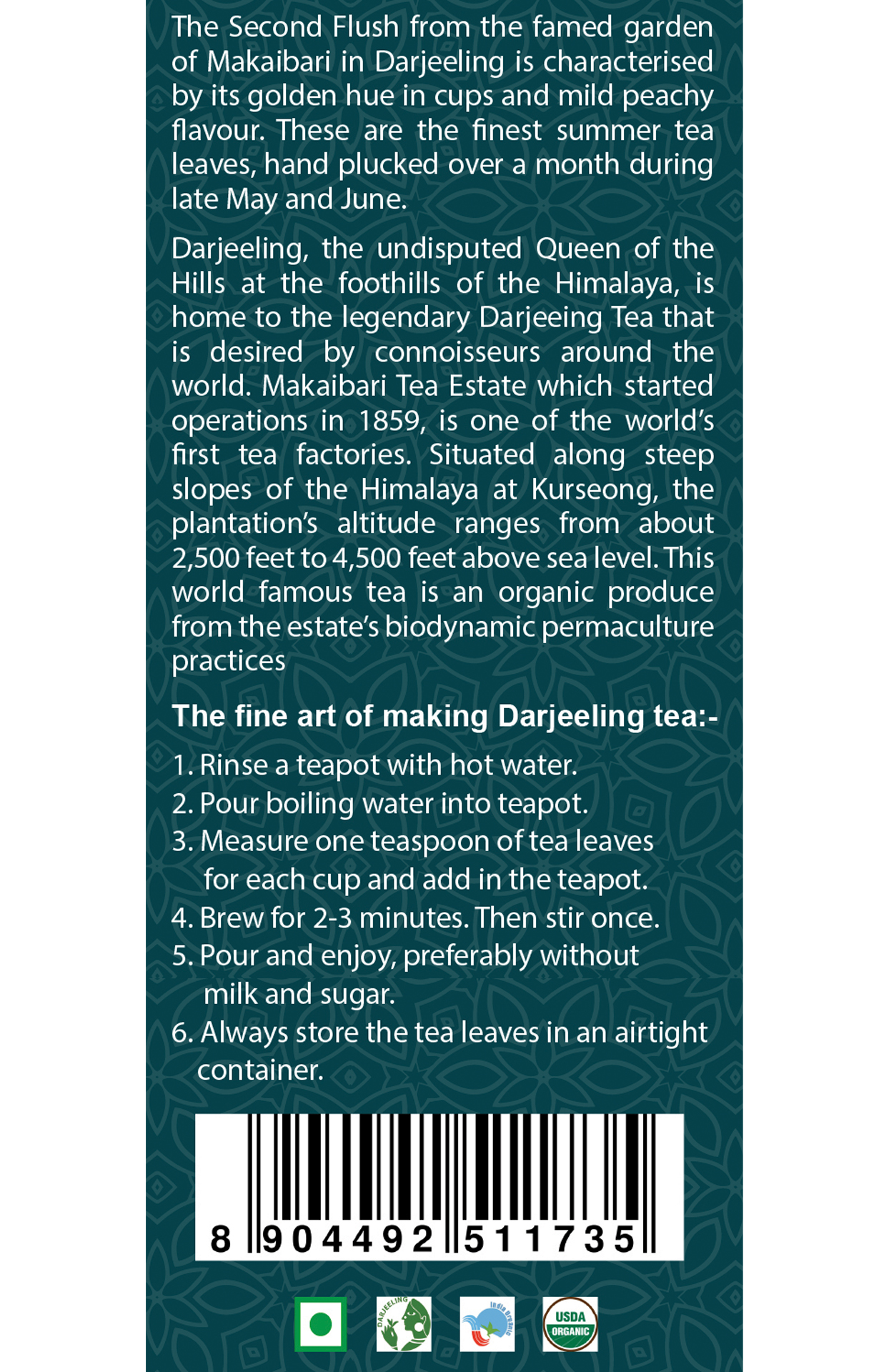 The Second Flush from the famed garden of Makaibari in Darjeeling is characterised by its golden hue in cups and mild peachy flavour. These are the finest summer tea leaves, hand plucked over a month during late May and June.

Darjeeling, the undisputed Queen of the Hills at the foothills of the Himalaya, is home to the legendary Darjeeing Tea that is desired by connoisseurs around the world. Makaibari Tea Estate which started operations in 1859, is one of the world's first tea factories. Situated along steep slopes of the Himalaya at Kurseong, the plantation's altitude ranges from about 2,500 feet to 4,500 feet above sea level. This world famous tea is an organic produce from the estate's biodynamic permaculture practices

The fine art of making Darjeeling tea:-

1. Rinse a teapot with hot water.
2. Pour boiling water into teapot.
3. Measure one teaspoon of tea leaves for each cup and add in the teapot.
4. Brew for 2-3 minutes. Then stir once.
5. Pour and enjoy, preferably without milk and sugar.
6. Always store the tea leaves in an airtight container.

8 904492 511735

DARJEELING

India Organic

USDA ORGANIC